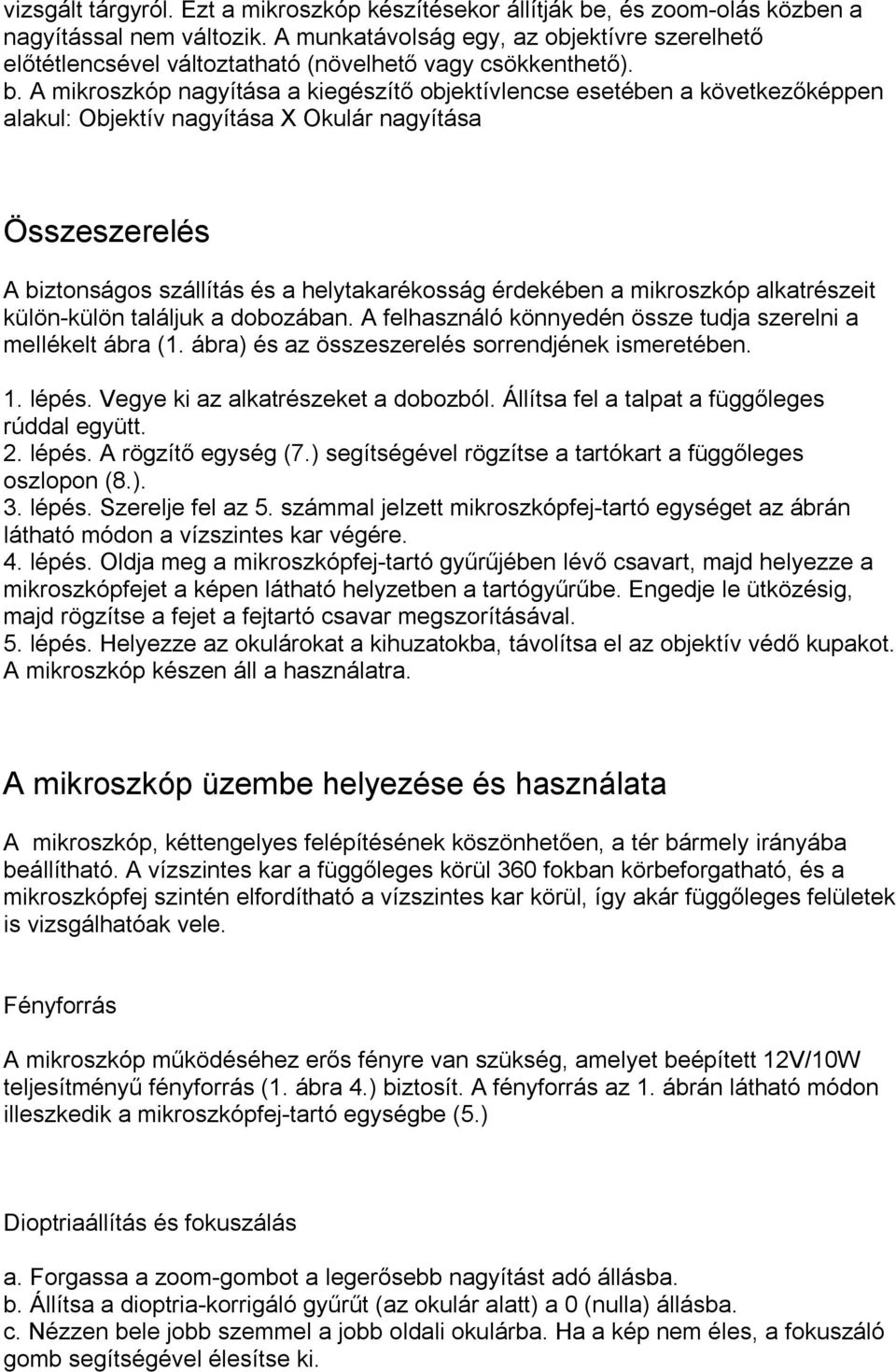 vizsgált tárgyról. Ezt a mikroszkóp készítésekor állítják be, és zoom-olás közben a nagyítással nem változik. A munkatávolság egy, az objektívre szerelhető előtétlencsével változtatható (növelhető vagy csökkenthető).
b. A mikroszkóp nagyítása a kiegészítő objektívlencse esetében a következőképpen alakul: Objektív nagyítása X Okulár nagyítása

Összeszerelés

A biztonságos szállítás és a helytakarékosság érdekében a mikroszkóp alkatrészeit külön-külön találjuk a dobozában. A felhasználó könnyedén össze tudja szerelni a mellékelt ábra (1. ábra) és az összeszerelés sorrendjének ismeretében.

1. lépés. Vegye ki az alkatrészeket a dobozból. Állítsa fel a talpat a függőleges rúddal együtt.
2. lépés. A rögzítő egység (7.) segítségével rögzítse a tartókart a függőleges oszlopon (8.).
3. lépés. Szerelje fel az 5. számmal jelzett mikroszkópfej-tartó egységet az ábrán látható módon a vízszintes kar végére.
4. lépés. Oldja meg a mikroszkópfej-tartó gyűrűjében lévő csavart, majd helyezze a mikroszkópfejet a képen látható helyzetben a tartógyűrűbe. Engedje le ütközésig, majd rögzítse a fejet a fejtartó csavar megszorításával.
5. lépés. Helyezze az okulárokat a kihuzatokba, távolítsa el az objektív védő kupakot. A mikroszkóp készen áll a használatra.

A mikroszkóp üzembe helyezése és használata

A mikroszkóp, kéttengelyes felépítésének köszönhetően, a tér bármely irányába beállítható. A vízszintes kar a függőleges körül 360 fokban körbeforgatható, és a mikroszkópfej szintén elfordítható a vízszintes kar körül, így akár függőleges felületek is vizsgálhatóak vele.

Fényforrás

A mikroszkóp működéséhez erős fényre van szükség, amelyet beépített 12V/10W teljesítményű fényforrás (1. ábra 4.) biztosít. A fényforrás az 1. ábrán látható módon illeszkedik a mikroszkópfej-tartó egységbe (5.)

Dioptriaállítás és fokuszálás

a. Forgassa a zoom-gombot a legerősebb nagyítást adó állásba.
b. Állítsa a dioptria-korrigáló gyűrűt (az okulár alatt) a 0 (nulla) állásba.
c. Nézzen bele jobb szemmel a jobb oldali okulárba. Ha a kép nem éles, a fokuszáló gomb segítségével élesítse ki.